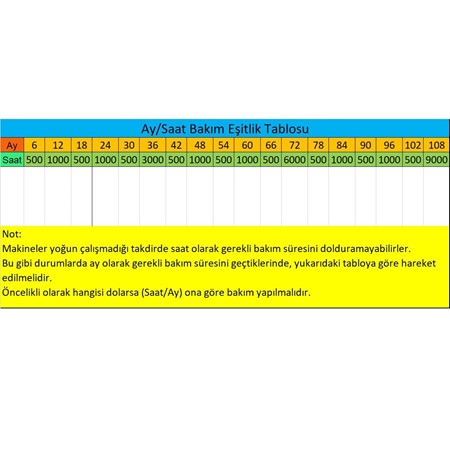 Ay/Saat Bakım Eşitlik Tablosu

| Ay | 6 | 12 | 18 | 24 | 30 | 36 | 42 | 48 | 54 | 60 | 66 | 72 | 78 | 84 | 90 | 96 | 102 | 108 |
|---|---|---|---|---|---|---|---|---|---|---|---|---|---|---|---|---|---|---|
| Saat | 500 | 1000 | 500 | 1000 | 500 | 3000 | 500 | 1000 | 500 | 1000 | 500 | 6000 | 500 | 1000 | 500 | 1000 | 500 | 9000 |

Not:
Makineler yoğun çalışmadığı takdirde saat olarak gerekli bakım süresini dolduramayabilirler.
Bu gibi durumlarda ay olarak gerekli bakım süresini geçtiklerinde, yukarıdaki tabloya göre hareket edilmelidir.
Öncelikli olarak hangisi dolarsa (Saat/Ay) ona göre bakım yapılmalıdır.